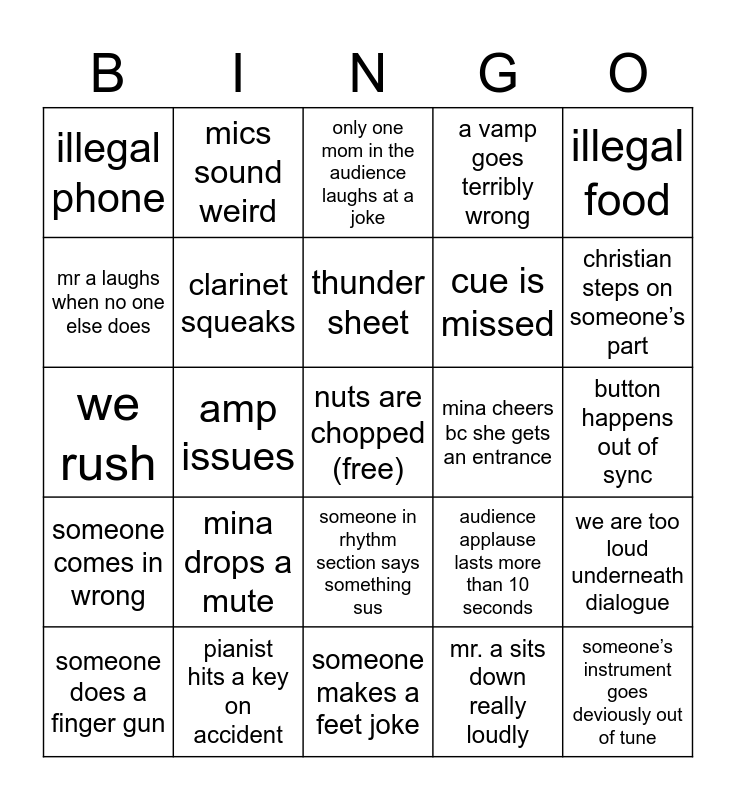 | B | I | N | G | O |
|---|---|---|---|---|
| illegal phone | mics sound weird | only one mom in the audience laughs at a joke | a vamp goes terribly wrong | illegal food |
| mr a laughs when no one else does | clarinet squeaks | thunder sheet | cue is missed | christian steps on someone's part |
| we rush | amp issues | nuts are chopped (free) | mina cheers bc she gets an entrance | button happens out of sync |
| someone comes in wrong | mina drops a mute | someone in rhythm section says something sus | audience applause lasts more than 10 seconds | we are too loud underneath dialogue |
| someone does a finger gun | pianist hits a key on accident | someone makes a feet joke | mr. a sits down really loudly | someone's instrument goes deviously out of tune |